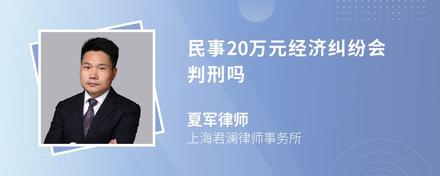 民事20万元经济纠纷会判刑吗

夏军律师
上海君澜律师事务所